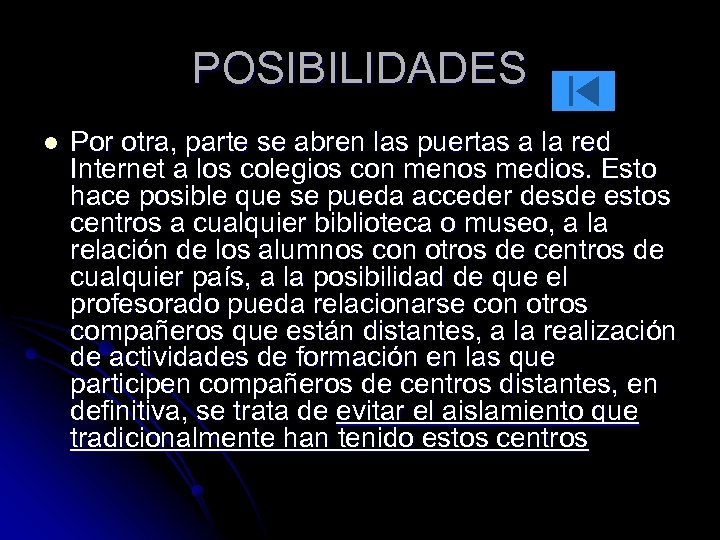 POSIBILIDADES

Por otra, parte se abren las puertas a la red Internet a los colegios con menos medios. Esto hace posible que se pueda acceder desde estos centros a cualquier biblioteca o museo, a la relación de los alumnos con otros de centros de cualquier país, a la posibilidad de que el profesorado pueda relacionarse con otros compañeros que están distantes, a la realización de actividades de formación en las que participen compañeros de centros distantes, en definitiva, se trata de evitar el aislamiento que tradicionalmente han tenido estos centros